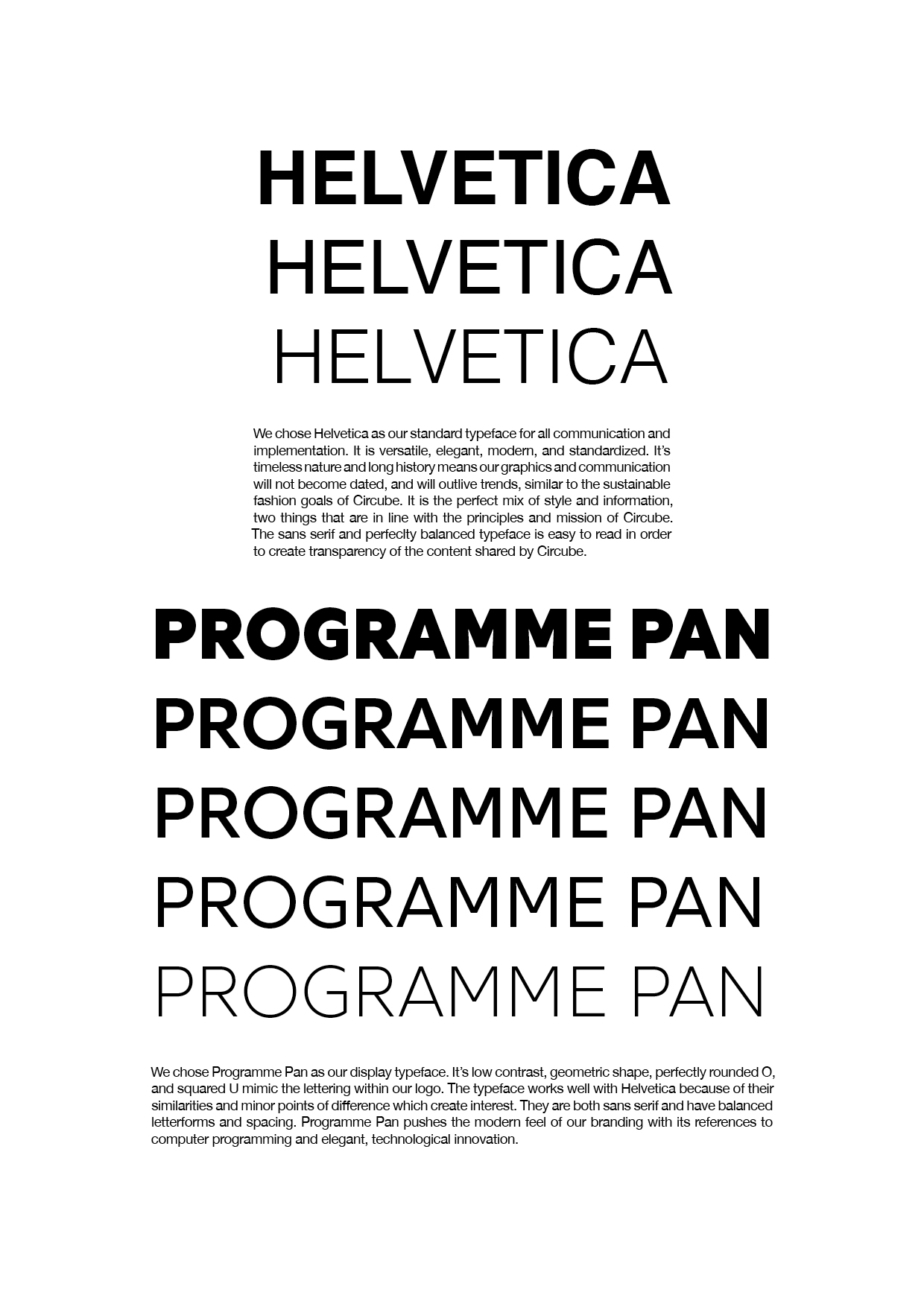 HELVETICA
HELVETICA
HELVETICA

We chose Helvetica as our standard typeface for all communication and implementation. It is versatile, elegant, modern, and standardized. It's timeless nature and long history means our graphics and communication will not become dated, and will outlive trends, similar to the sustainable fashion goals of Circube. It is the perfect mix of style and information, two things that are in line with the principles and mission of Circube. The sans serif and perfeclty balanced typeface is easy to read in order to create transparency of the content shared by Circube.

PROGRAMME PAN
PROGRAMME PAN
PROGRAMME PAN
PROGRAMME PAN
PROGRAMME PAN

We chose Programme Pan as our display typeface. It's low contrast, geometric shape, perfectly rounded O, and squared U mimic the lettering within our logo. The typeface works well with Helvetica because of their similarities and minor points of difference which create interest. They are both sans serif and have balanced letterforms and spacing. Programme Pan pushes the modern feel of our branding with its references to computer programming and elegant, technological innovation.